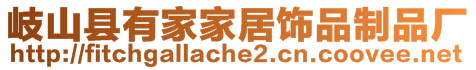 岐山县有家家居饰品制品厂
http://fitchgallache2.cn.coovee.net